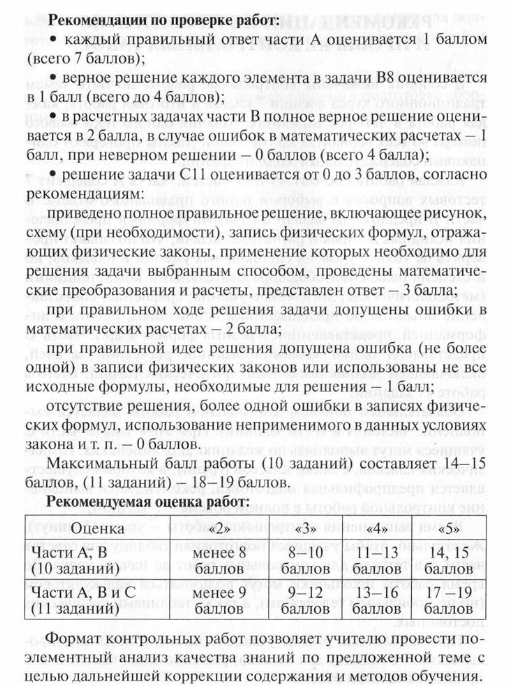 **Рекомендации по проверке работ:**

• каждый правильный ответ части А оценивается 1 баллом (всего 7 баллов);

• верное решение каждого элемента в задачи В8 оценивается в 1 балл (всего до 4 баллов);

• в расчетных задачах части В полное верное решение оценивается в 2 балла, в случае ошибок в математических расчетах – 1 балл, при неверном решении – 0 баллов (всего 4 балла);

• решение задачи С11 оценивается от 0 до 3 баллов, согласно рекомендациям:

приведено полное правильное решение, включающее рисунок, схему (при необходимости), запись физических формул, отражающих физические законы, применение которых необходимо для решения задачи выбранным способом, проведены математические преобразования и расчеты, представлен ответ – 3 балла;

при правильном ходе решения задачи допущены ошибки в математических расчетах – 2 балла;

при правильной идее решения допущена ошибка (не более одной) в записи физических законов или использованы не все исходные формулы, необходимые для решения – 1 балл;

отсутствие решения, более одной ошибки в записях физических формул, использование неприменимого в данных условиях закона и т. п. – 0 баллов.

Максимальный балл работы (10 заданий) составляет 14–15 баллов, (11 заданий) – 18–19 баллов.

**Рекомендуемая оценка работ:**

| Оценка | «2» | «3» | «4» | «5» |
|---|---|---|---|---|
| Части А, В (10 заданий) | менее 8 баллов | 8–10 баллов | 11–13 баллов | 14, 15 баллов |
| Части А, В и С (11 заданий) | менее 9 баллов | 9–12 баллов | 13–16 баллов | 17 –19 баллов |

Формат контрольных работ позволяет учителю провести поэлементный анализ качества знаний по предложенной теме с целью дальнейшей коррекции содержания и методов обучения.